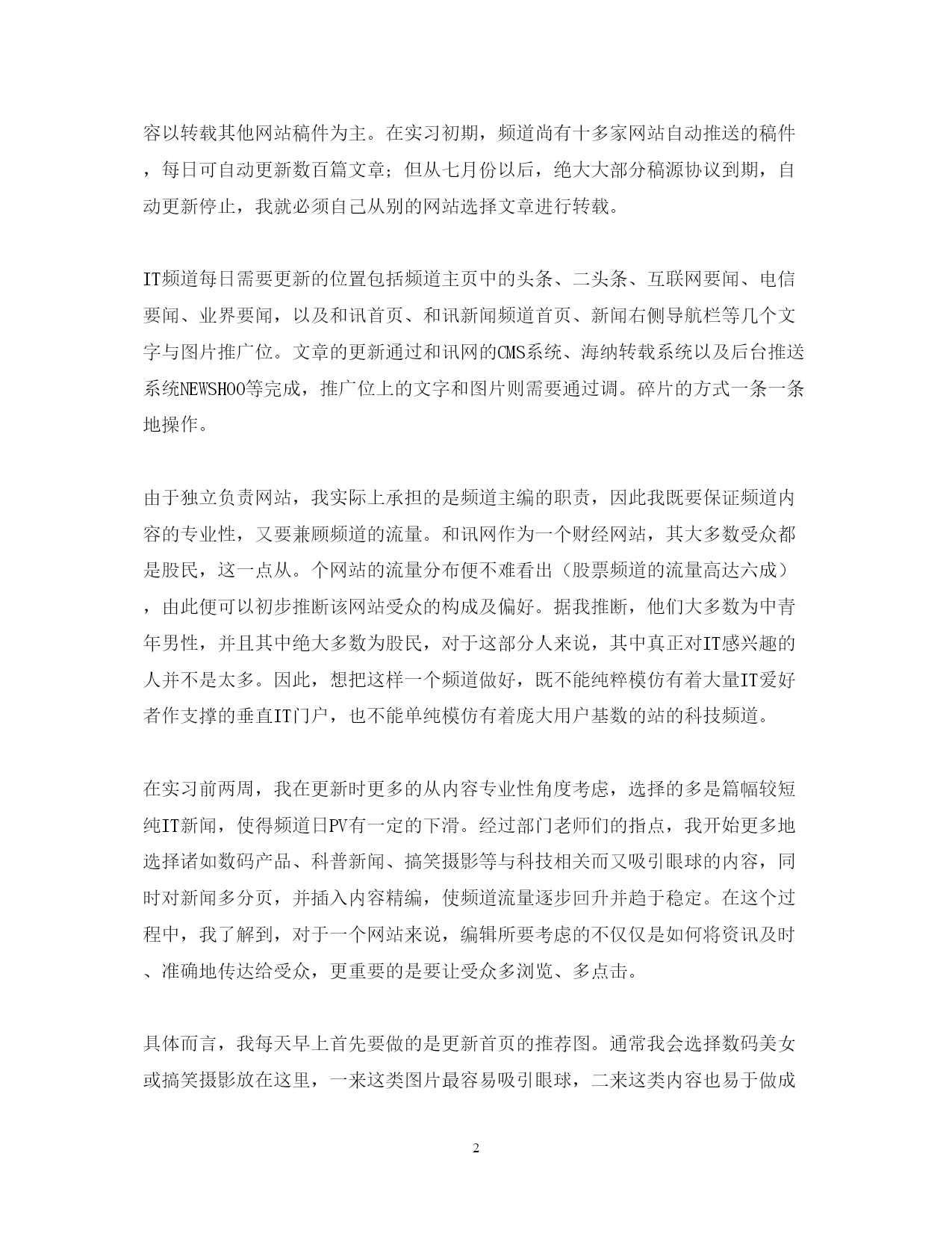 容以转载其他网站稿件为主。在实习初期，频道尚有十多家网站自动推送的稿件，每日可自动更新数百篇文章；但从七月份以后，绝大大部分稿源协议到期，自动更新停止，我就必须自己从别的网站选择文章进行转载。

IT频道每日需要更新的位置包括频道主页中的头条、二头条、互联网要闻、电信要闻、业界要闻，以及和讯首页、和讯新闻频道首页、新闻右侧导航栏等几个文字与图片推广位。文章的更新通过和讯网的CMS系统、海纳转载系统以及后台推送系统NEWSHOO等完成，推广位上的文字和图片则需要通过调。碎片的方式一条一条地操作。

由于独立负责网站，我实际上承担的是频道主编的职责，因此我既要保证频道内容的专业性，又要兼顾频道的流量。和讯网作为一个财经网站，其大多数受众都是股民，这一点从。个网站的流量分布便不难看出（股票频道的流量高达六成），由此便可以初步推断该网站受众的构成及偏好。据我推断，他们大多数为中青年男性，并且其中绝大多数为股民，对于这部分人来说，其中真正对IT感兴趣的人并不是太多。因此，想把这样一个频道做好，既不能纯粹模仿有着大量IT爱好者作支撑的垂直IT门户，也不能单纯模仿有着庞大用户基数的站的科技频道。

在实习前两周，我在更新时更多的从内容专业性角度考虑，选择的多是篇幅较短纯IT新闻，使得频道日PV有一定的下滑。经过部门老师们的指点，我开始更多地选择诸如数码产品、科普新闻、搞笑摄影等与科技相关而又吸引眼球的内容，同时对新闻多分页，并插入内容精编，使频道流量逐步回升并趋于稳定。在这个过程中，我了解到，对于一个网站来说，编辑所要考虑的不仅仅是如何将资讯及时、准确地传达给受众，更重要的是要让受众多浏览、多点击。

具体而言，我每天早上首先要做的是更新首页的推荐图。通常我会选择数码美女或搞笑摄影放在这里，一来这类图片最容易吸引眼球，二来这类内容也易于做成

2